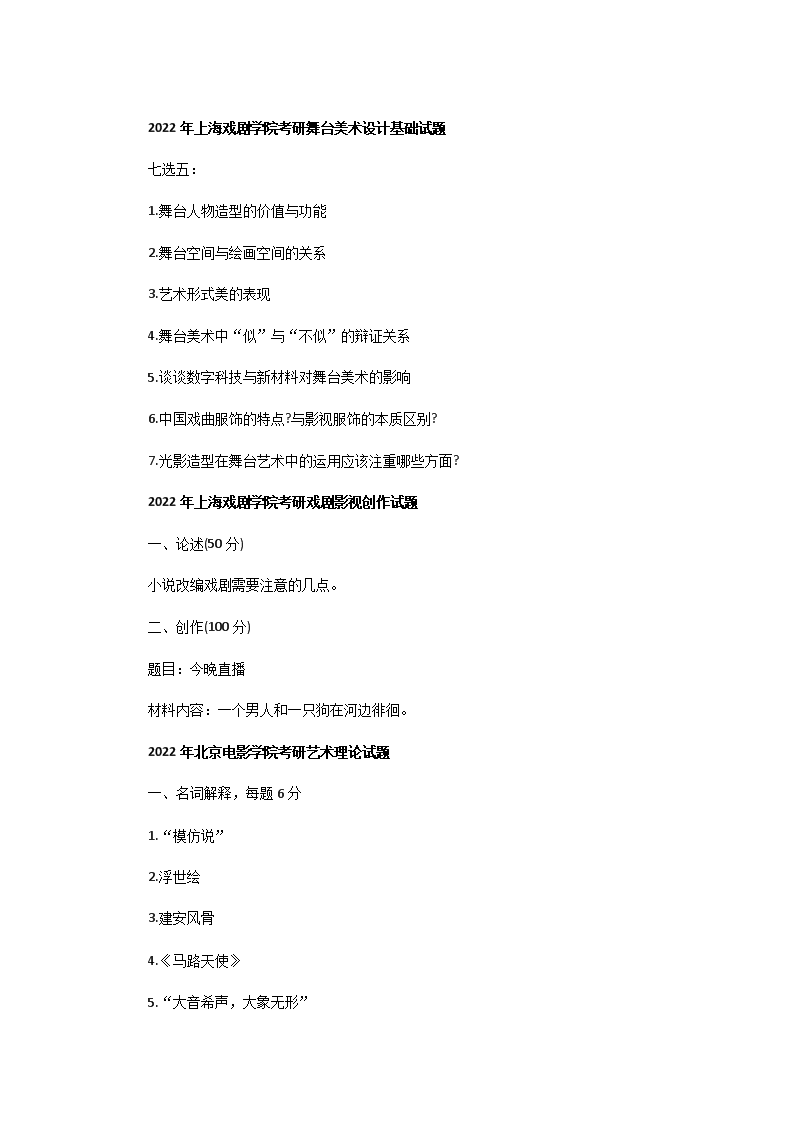 2022 年上海戏剧学院考研舞台美术设计基础试题

七选五：

1.舞台人物造型的价值与功能

2.舞台空间与绘画空间的关系

3.艺术形式美的表现

4.舞台美术中“似”与“不似”的辩证关系

5.谈谈数字科技与新材料对舞台美术的影响

6.中国戏曲服饰的特点?与影视服饰的本质区别?

7.光影造型在舞台艺术中的运用应该注重哪些方面?

2022 年上海戏剧学院考研戏剧影视创作试题

一、论述(50 分)

小说改编戏剧需要注意的几点。

二、创作(100 分)

题目：今晚直播

材料内容：一个男人和一只狗在河边徘徊。

2022 年北京电影学院考研艺术理论试题

一、名词解释，每题 6 分

1.“模仿说”

2.浮世绘

3.建安风骨

4.《马路天使》

5.“大音希声，大象无形”